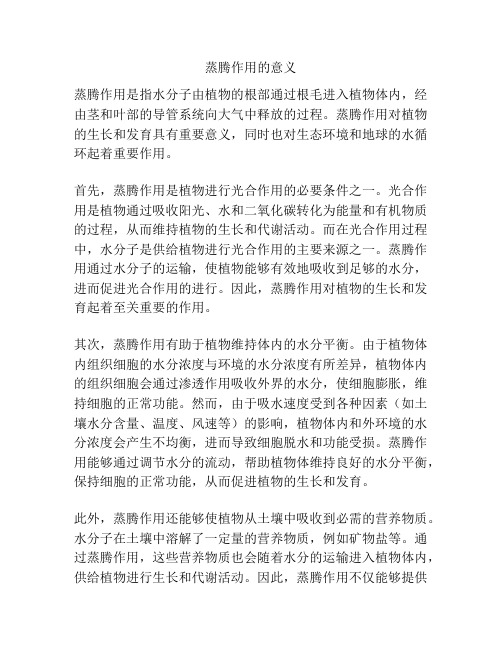 蒸腾作用的意义

蒸腾作用是指水分子由植物的根部通过根毛进入植物体内，经由茎和叶部的导管系统向大气中释放的过程。蒸腾作用对植物的生长和发育具有重要意义，同时也对生态环境和地球的水循环起着重要作用。

首先，蒸腾作用是植物进行光合作用的必要条件之一。光合作用是植物通过吸收阳光、水和二氧化碳转化为能量和有机物质的过程，从而维持植物的生长和代谢活动。而在光合作用过程中，水分子是供给植物进行光合作用的主要来源之一。蒸腾作用通过水分子的运输，使植物能够有效地吸收到足够的水分，进而促进光合作用的进行。因此，蒸腾作用对植物的生长和发育起着至关重要的作用。

其次，蒸腾作用有助于植物维持体内的水分平衡。由于植物体内组织细胞的水分浓度与环境的水分浓度有所差异，植物体内的组织细胞会通过渗透作用吸收外界的水分，使细胞膨胀，维持细胞的正常功能。然而，由于吸水速度受到各种因素（如土壤水分含量、温度、风速等）的影响，植物体内和外环境的水分浓度会产生不均衡，进而导致细胞脱水和功能受损。蒸腾作用能够通过调节水分的流动，帮助植物体维持良好的水分平衡，保持细胞的正常功能，从而促进植物的生长和发育。

此外，蒸腾作用还能够使植物从土壤中吸收到必需的营养物质。水分子在土壤中溶解了一定量的营养物质，例如矿物盐等。通过蒸腾作用，这些营养物质也会随着水分的运输进入植物体内，供给植物进行生长和代谢活动。因此，蒸腾作用不仅能够提供